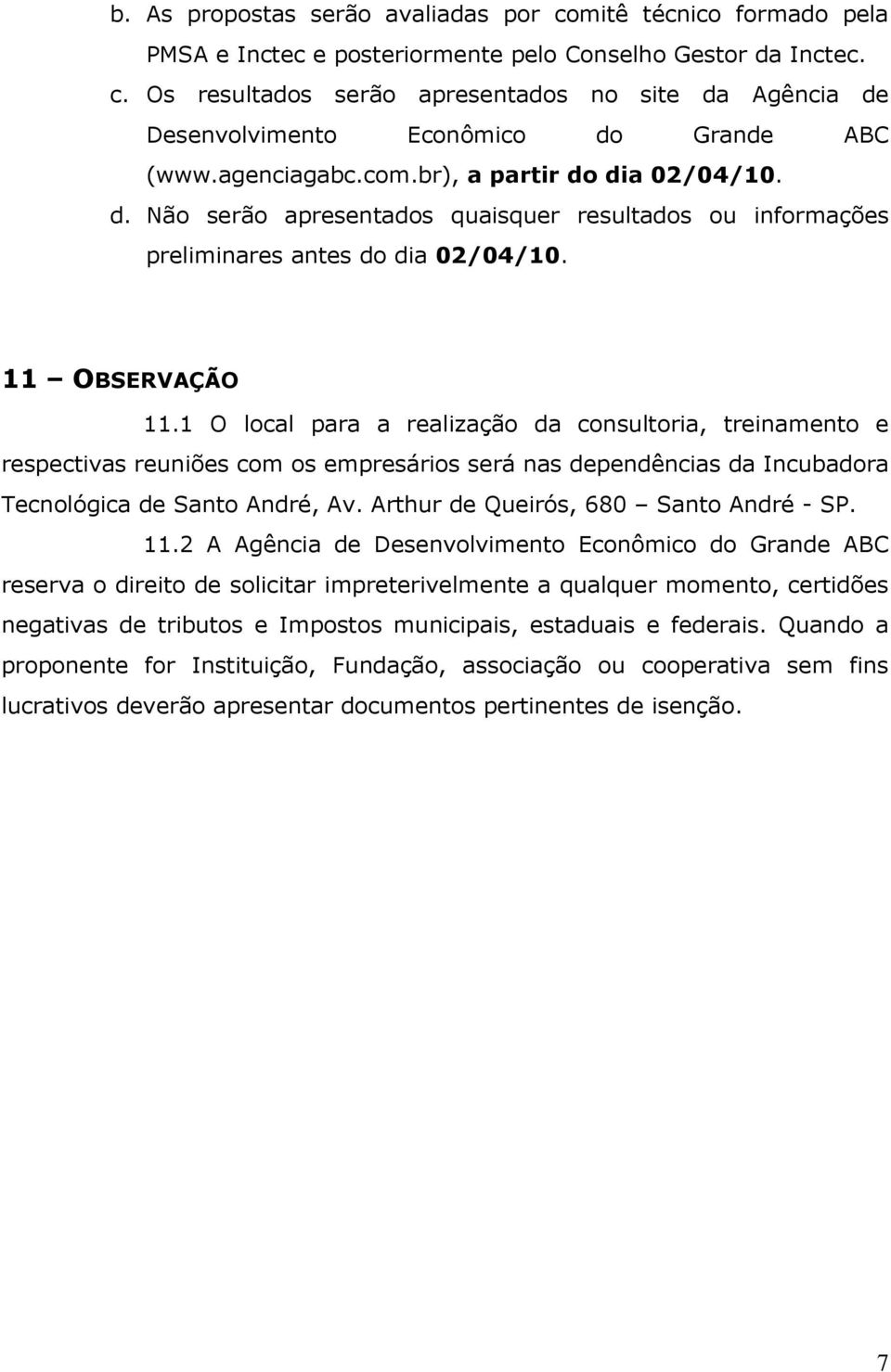 b. As propostas serão avaliadas por comitê técnico formado pela PMSA e Inctec e posteriormente pelo Conselho Gestor da Inctec.

c. Os resultados serão apresentados no site da Agência de Desenvolvimento Econômico do Grande ABC (www.agenciagabc.com.br), a partir do dia 02/04/10.

d. Não serão apresentados quaisquer resultados ou informações preliminares antes do dia 02/04/10.

11 – OBSERVAÇÃO

11.1 O local para a realização da consultoria, treinamento e respectivas reuniões com os empresários será nas dependências da Incubadora Tecnológica de Santo André, Av. Arthur de Queirós, 680 – Santo André - SP.

11.2 A Agência de Desenvolvimento Econômico do Grande ABC reserva o direito de solicitar impreterivelmente a qualquer momento, certidões negativas de tributos e Impostos municipais, estaduais e federais. Quando a proponente for Instituição, Fundação, associação ou cooperativa sem fins lucrativos deverão apresentar documentos pertinentes de isenção.

7